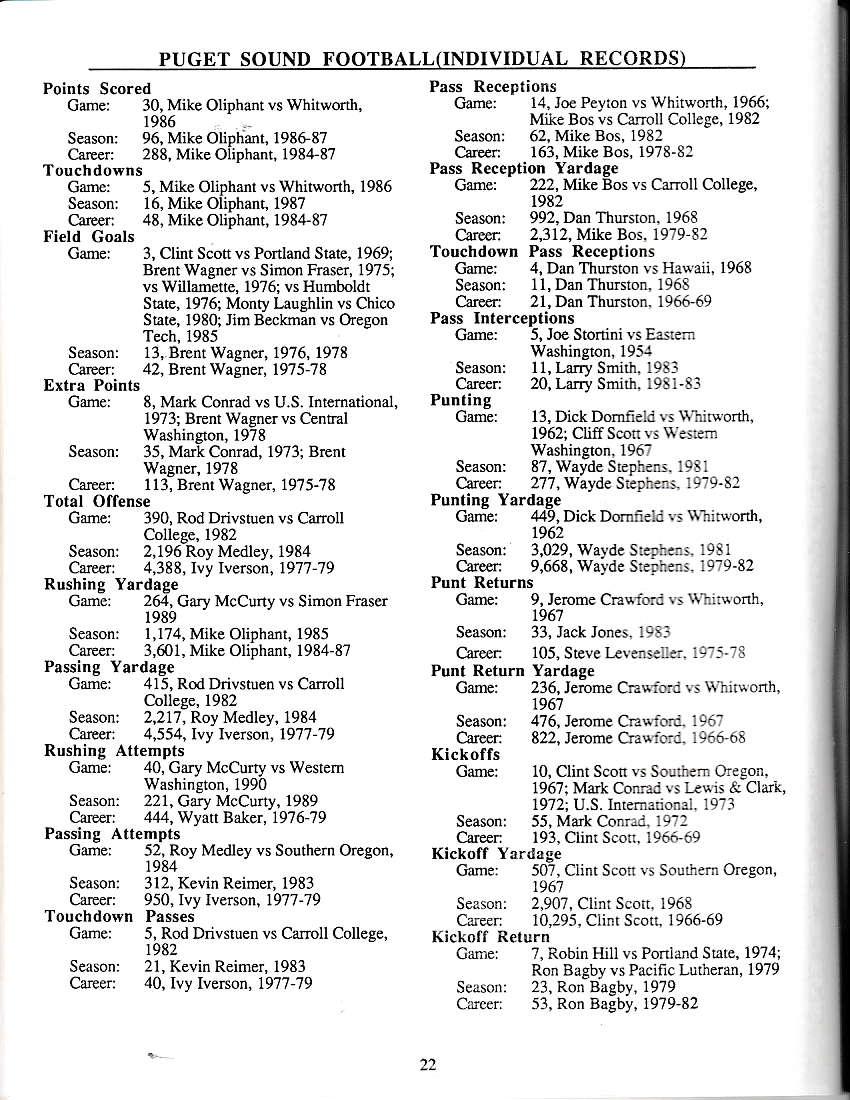 PUGET SOUND FOOTBALL(INDIVIDUAL RECORDS)

Points Scored
Game: 30, Mike Oliphant vs Whitworth, 1986
Season: 96, Mike Oliphant, 1986-87
Career: 288, Mike Oliphant, 1984-87
Touchdowns
Game: 5, Mike Oliphant vs Whitworth, 1986
Season: 16, Mike Oliphant, 1987
Career: 48, Mike Oliphant, 1984-87
Field Goals
Game: 3, Clint Scott vs Portland State, 1969; Brent Wagner vs Simon Fraser, 1975; vs Willamette, 1976; vs Humboldt State, 1976; Monty Laughlin vs Chico State, 1980; Jim Beckman vs Oregon Tech, 1985
Season: 13, Brent Wagner, 1976, 1978
Career: 42, Brent Wagner, 1975-78
Extra Points
Game: 8, Mark Conrad vs U.S. International, 1973; Brent Wagner vs Central Washington, 1978
Season: 35, Mark Conrad, 1973; Brent Wagner, 1978
Career: 113, Brent Wagner, 1975-78
Total Offense
Game: 390, Rod Drivstuen vs Carroll College, 1982
Season: 2,196 Roy Medley, 1984
Career: 4,388, Ivy Iverson, 1977-79
Rushing Yardage
Game: 264, Gary McCurty vs Simon Fraser 1989
Season: 1,174, Mike Oliphant, 1985
Career: 3,601, Mike Oliphant, 1984-87
Passing Yardage
Game: 415, Rod Drivstuen vs Carroll College, 1982
Season: 2,217, Roy Medley, 1984
Career: 4,554, Ivy Iverson, 1977-79
Rushing Attempts
Game: 40, Gary McCurty vs Western Washington, 1990
Season: 221, Gary McCurty, 1989
Career: 444, Wyatt Baker, 1976-79
Passing Attempts
Game: 52, Roy Medley vs Southern Oregon, 1984
Season: 312, Kevin Reimer, 1983
Career: 950, Ivy Iverson, 1977-79
Touchdown Passes
Game: 5, Rod Drivstuen vs Carroll College, 1982
Season: 21, Kevin Reimer, 1983
Career: 40, Ivy Iverson, 1977-79

Pass Receptions
Game: 14, Joe Peyton vs Whitworth, 1966; Mike Bos vs Carroll College, 1982
Season: 62, Mike Bos, 1982
Career: 163, Mike Bos, 1978-82
Pass Reception Yardage
Game: 222, Mike Bos vs Carroll College, 1982
Season: 992, Dan Thurston, 1968
Career: 2,312, Mike Bos, 1979-82
Touchdown Pass Receptions
Game: 4, Dan Thurston vs Hawaii, 1968
Season: 11, Dan Thurston, 1968
Career: 21, Dan Thurston, 1966-69
Pass Interceptions
Game: 5, Joe Stortini vs Eastern Washington, 1954
Season: 11, Larry Smith, 1983
Career: 20, Larry Smith, 1981-83
Punting
Game: 13, Dick Dornfield vs Whitworth, 1962; Cliff Scott vs Western Washington, 1967
Season: 87, Wayde Stephens, 1981
Career: 277, Wayde Stephens, 1979-82
Punting Yardage
Game: 449, Dick Dornfield vs Whitworth, 1962
Season: 3,029, Wayde Stephens, 1981
Career: 9,668, Wayde Stephens, 1979-82
Punt Returns
Game: 9, Jerome Crawford vs Whitworth, 1967
Season: 33, Jack Jones, 1983
Career: 105, Steve Levenseller, 1975-78
Punt Return Yardage
Game: 236, Jerome Crawford vs Whitworth, 1967
Season: 476, Jerome Crawford, 1967
Career: 822, Jerome Crawford, 1966-68
Kickoffs
Game: 10, Clint Scott vs Southern Oregon, 1967; Mark Conrad vs Lewis & Clark, 1972; U.S. International, 1973
Season: 55, Mark Conrad, 1972
Career: 193, Clint Scott, 1966-69
Kickoff Yardage
Game: 507, Clint Scott vs Southern Oregon, 1967
Season: 2,907, Clint Scott, 1968
Career: 10,295, Clint Scott, 1966-69
Kickoff Return
Game: 7, Robin Hill vs Portland State, 1974; Ron Bagby vs Pacific Lutheran, 1979
Season: 23, Ron Bagby, 1979
Career: 53, Ron Bagby, 1979-82

22